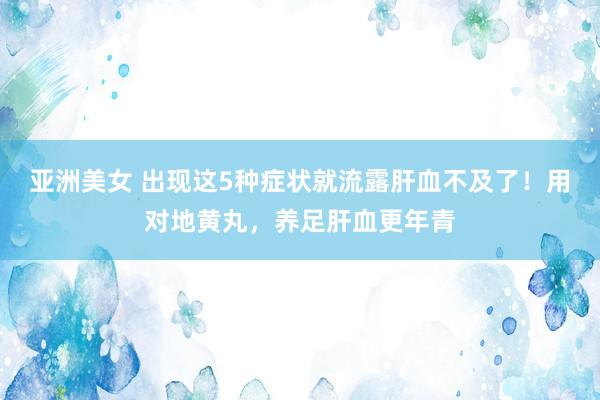 亚洲美女 出现这5种症状就流露肝血不及了！用对地黄丸，养足肝血更年青